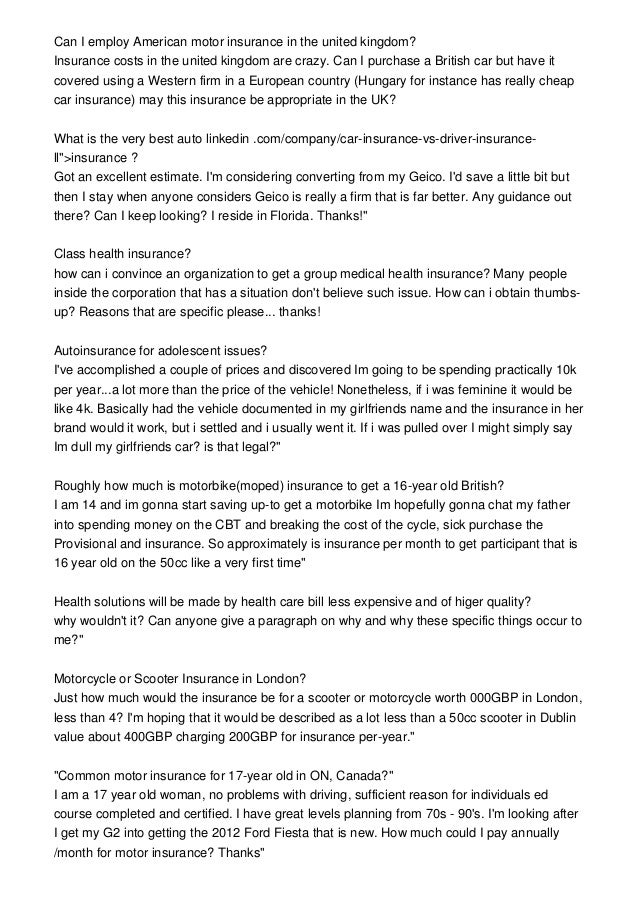 Can I employ American motor insurance in the united kingdom?
Insurance costs in the united kingdom are crazy. Can I purchase a British car but have it covered using a Western firm in a European country (Hungary for instance has really cheap car insurance) may this insurance be appropriate in the UK?

What is the very best auto linkedin .com/company/car-insurance-vs-driver-insurance-ll">insurance ?
Got an excellent estimate. I'm considering converting from my Geico. I'd save a little bit but then I stay when anyone considers Geico is really a firm that is far better. Any guidance out there? Can I keep looking? I reside in Florida. Thanks!"

Class health insurance?
how can i convince an organization to get a group medical health insurance? Many people inside the corporation that has a situation don't believe such issue. How can i obtain thumbs-up? Reasons that are specific please... thanks!

Autoinsurance for adolescent issues?
I've accomplished a couple of prices and discovered Im going to be spending practically 10k per year...a lot more than the price of the vehicle! Nonetheless, if i was feminine it would be like 4k. Basically had the vehicle documented in my girlfriends name and the insurance in her brand would it work, but i settled and i usually went it. If i was pulled over I might simply say Im dull my girlfriends car? is that legal?"

Roughly how much is motorbike(moped) insurance to get a 16-year old British?
I am 14 and im gonna start saving up-to get a motorbike Im hopefully gonna chat my father into spending money on the CBT and breaking the cost of the cycle, sick purchase the Provisional and insurance. So approximately is insurance per month to get participant that is 16 year old on the 50cc like a very first time"

Health solutions will be made by health care bill less expensive and of higer quality?
why wouldn't it? Can anyone give a paragraph on why and why these specific things occur to me?"

Motorcycle or Scooter Insurance in London?
Just how much would the insurance be for a scooter or motorcycle worth 000GBP in London, less than 4? I'm hoping that it would be described as a lot less than a 50cc scooter in Dublin value about 400GBP charging 200GBP for insurance per-year."

"Common motor insurance for 17-year old in ON, Canada?"
I am a 17 year old woman, no problems with driving, sufficient reason for individuals ed course completed and certified. I have great levels planning from 70s - 90's. I'm looking after I get my G2 into getting the 2012 Ford Fiesta that is new. How much could I pay annually /month for motor insurance? Thanks"